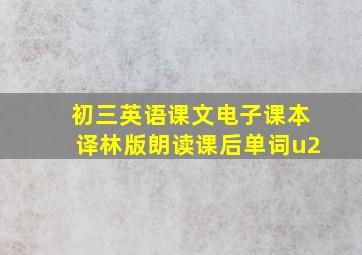 初三英语课文电子课本译林版朗读课后单词u2